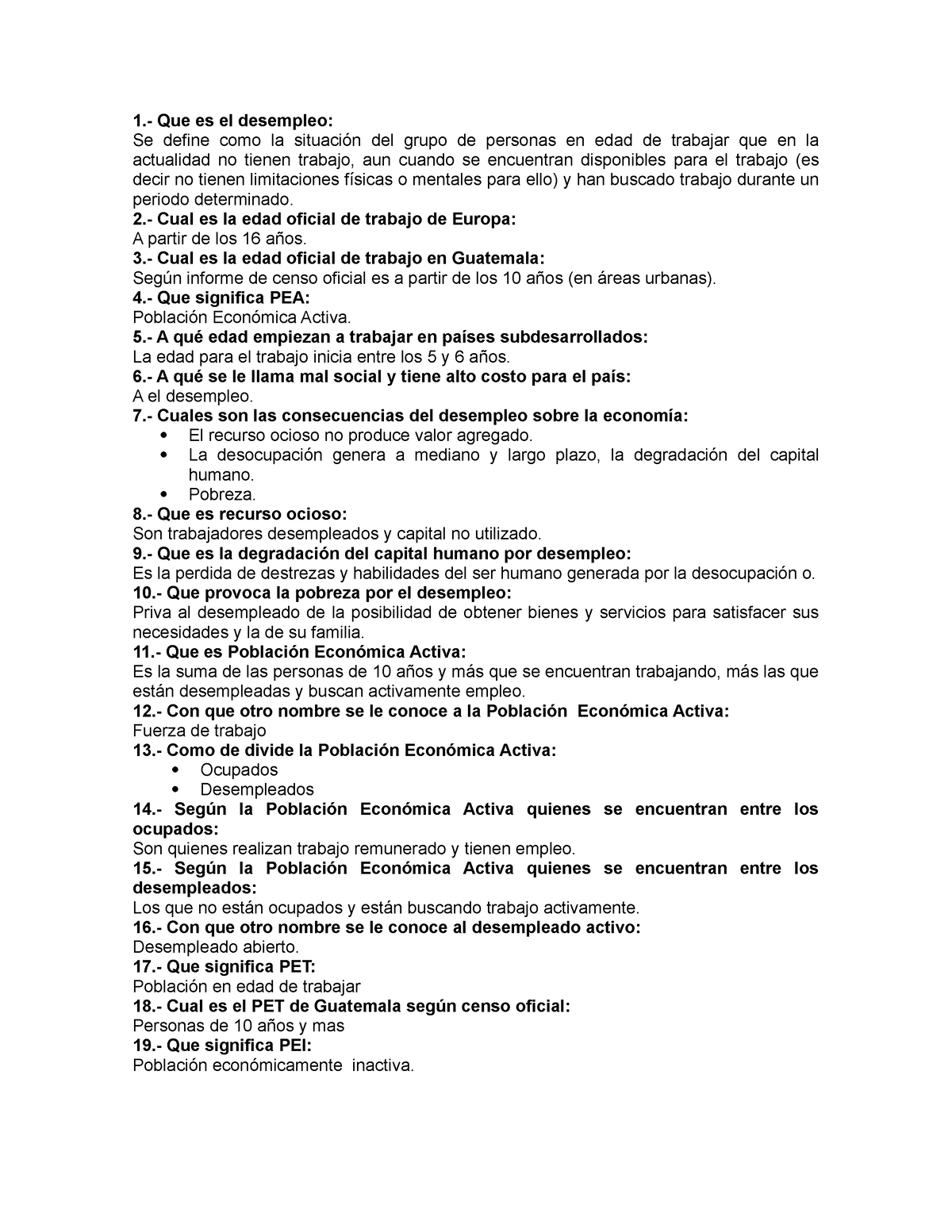 1.- Que es el desempleo:
Se define como la situación del grupo de personas en edad de trabajar que en la actualidad no tienen trabajo, aun cuando se encuentran disponibles para el trabajo (es decir no tienen limitaciones físicas o mentales para ello) y han buscado trabajo durante un periodo determinado.
2.- Cual es la edad oficial de trabajo de Europa:
A partir de los 16 años.
3.- Cual es la edad oficial de trabajo en Guatemala:
Según informe de censo oficial es a partir de los 10 años (en áreas urbanas).
4.- Que significa PEA:
Población Económica Activa.
5.- A qué edad empiezan a trabajar en países subdesarrollados:
La edad para el trabajo inicia entre los 5 y 6 años.
6.- A qué se le llama mal social y tiene alto costo para el país:
A el desempleo.
7.- Cuales son las consecuencias del desempleo sobre la economía:
• El recurso ocioso no produce valor agregado.
• La desocupación genera a mediano y largo plazo, la degradación del capital humano.
• Pobreza.
8.- Que es recurso ocioso:
Son trabajadores desempleados y capital no utilizado.
9.- Que es la degradación del capital humano por desempleo:
Es la perdida de destrezas y habilidades del ser humano generada por la desocupación o.
10.- Que provoca la pobreza por el desempleo:
Priva al desempleado de la posibilidad de obtener bienes y servicios para satisfacer sus necesidades y la de su familia.
11.- Que es Población Económica Activa:
Es la suma de las personas de 10 años y más que se encuentran trabajando, más las que están desempleadas y buscan activamente empleo.
12.- Con que otro nombre se le conoce a la Población Económica Activa:
Fuerza de trabajo
13.- Como de divide la Población Económica Activa:
• Ocupados
• Desempleados
14.- Según la Población Económica Activa quienes se encuentran entre los ocupados:
Son quienes realizan trabajo remunerado y tienen empleo.
15.- Según la Población Económica Activa quienes se encuentran entre los desempleados:
Los que no están ocupados y están buscando trabajo activamente.
16.- Con que otro nombre se le conoce al desempleado activo:
Desempleado abierto.
17.- Que significa PET:
Población en edad de trabajar
18.- Cual es el PET de Guatemala según censo oficial:
Personas de 10 años y mas
19.- Que significa PEI:
Población económicamente inactiva.